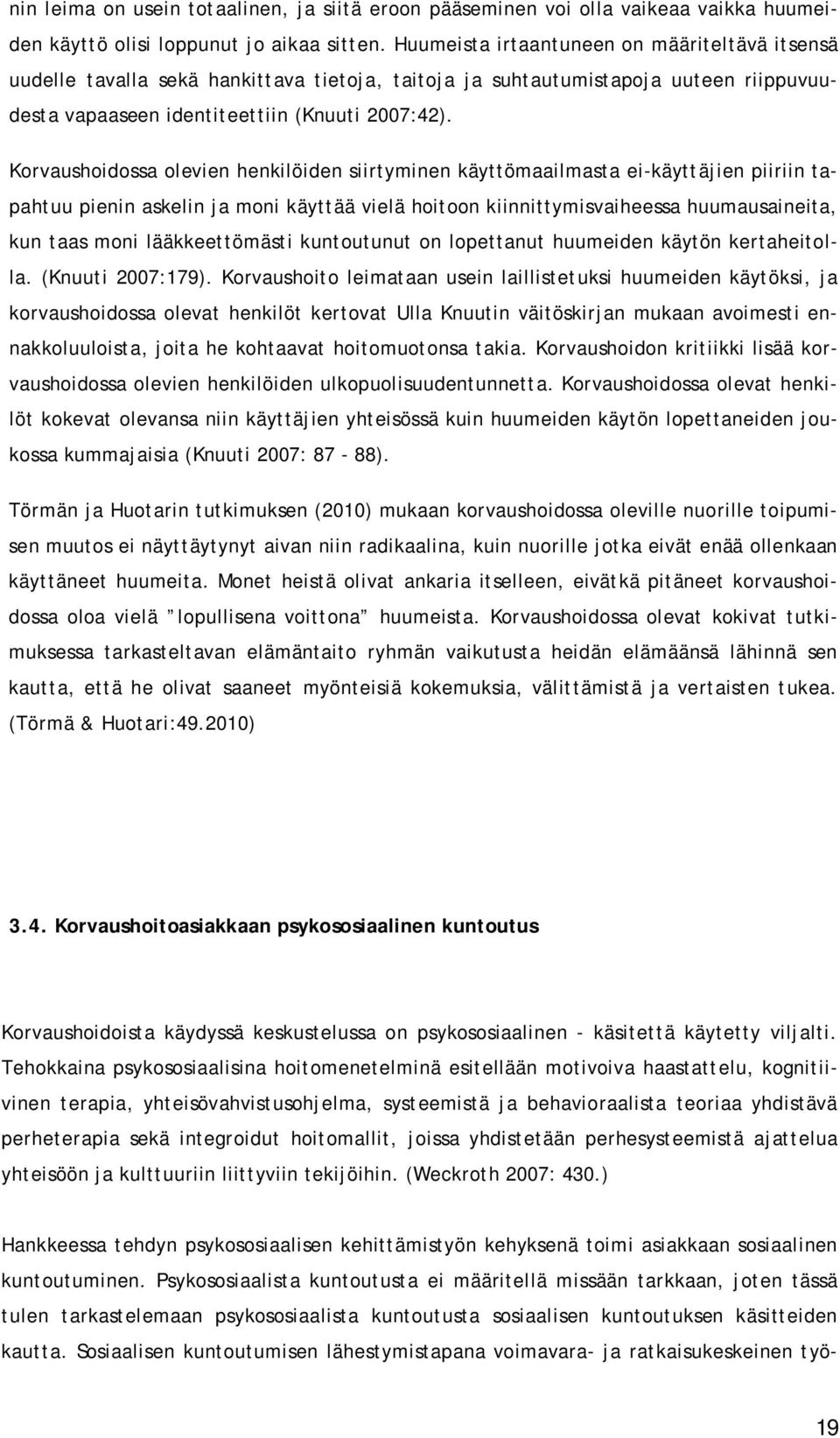 nin leima on usein totaalinen, ja siitä eroon pääseminen voi olla vaikeaa vaikka huumeiden käyttö olisi loppunut jo aikaa sitten. Huumeista irtaantuneen on määriteltävä itsensä uudelle tavalla sekä hankittava tietoja, taitoja ja suhtautumistapoja uuteen riippuvuudesta vapaaseen identiteettiin (Knuuti 2007:42).

Korvaushoidossa olevien henkilöiden siirtyminen käyttömaailmasta ei-käyttäjien piiriin tapahtuu pienin askelin ja moni käyttää vielä hoitoon kiinnittymisvaiheessa huumausaineita, kun taas moni lääkkeettömästi kuntoutunut on lopettanut huumeiden käytön kertaheitolla. (Knuuti 2007:179). Korvaushoito leimataan usein laillistetuksi huumeiden käytöksi, ja korvaushoidossa olevat henkilöt kertovat Ulla Knuutin väitöskirjan mukaan avoimesti ennakkoluuloista, joita he kohtaavat hoitomuotonsa takia. Korvaushoidon kritiikki lisää korvaushoidossa olevien henkilöiden ulkopuolisuudentunnetta. Korvaushoidossa olevat henkilöt kokevat olevansa niin käyttäjien yhteisössä kuin huumeiden käytön lopettaneiden joukossa kummajaisia (Knuuti 2007: 87 - 88).

Törmän ja Huotarin tutkimuksen (2010) mukaan korvaushoidossa oleville nuorille toipumisen muutos ei näyttäytynyt aivan niin radikaalina, kuin nuorille jotka eivät enää ollenkaan käyttäneet huumeita. Monet heistä olivat ankaria itselleen, eivätkä pitäneet korvaushoidossa oloa vielä ”lopullisena voittona” huumeista. Korvaushoidossa olevat kokivat tutkimuksessa tarkasteltavan elämäntaito ryhmän vaikutusta heidän elämäänsä lähinnä sen kautta, että he olivat saaneet myönteisiä kokemuksia, välittämistä ja vertaisten tukea. (Törmä & Huotari:49.2010)

3.4. Korvaushoitoasiakkaan psykososiaalinen kuntoutus

Korvaushoidoista käydyssä keskustelussa on psykososiaalinen - käsitettä käytetty viljalti. Tehokkaina psykososiaalisina hoitomenetelminä esitellään motivoiva haastattelu, kognitiivinen terapia, yhteisövahvistusohjelma, systeemistä ja behavioraalista teoriaa yhdistävä perheterapia sekä integroidut hoitomallit, joissa yhdistetään perhesysteemistä ajattelua yhteisöön ja kulttuuriin liittyviin tekijöihin. (Weckroth 2007: 430.)

Hankkeessa tehdyn psykososiaalisen kehittämistyön kehyksenä toimi asiakkaan sosiaalinen kuntoutuminen. Psykososiaalista kuntoutusta ei määritellä missään tarkkaan, joten tässä tulen tarkastelemaan psykososiaalista kuntoutusta sosiaalisen kuntoutuksen käsitteiden kautta. Sosiaalisen kuntoutumisen lähestymistapana voimavara- ja ratkaisukeskeinen työ-

19